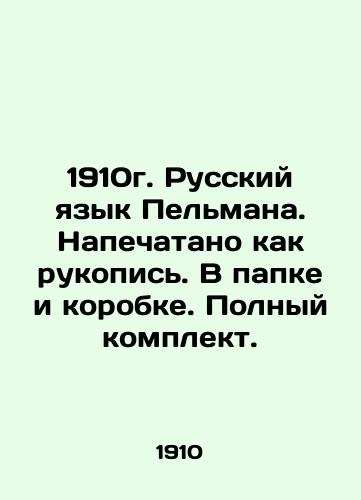 1910г. Русский язык Пельмана. Напечатано как рукопись. В папке и коробке. Полный комплект.

1910